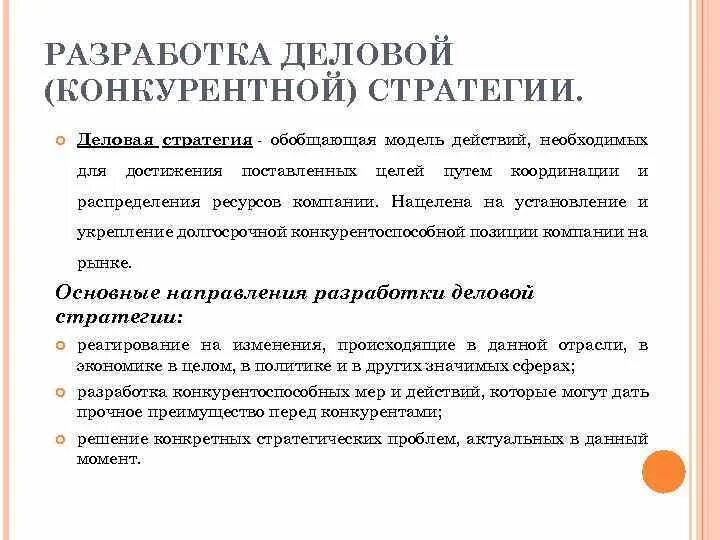 РАЗРАБОТКА ДЕЛОВОЙ (КОНКУРЕНТНОЙ) СТРАТЕГИИ.

Деловая стратегия - обобщающая модель действий, необходимых для достижения поставленных целей путем координации и распределения ресурсов компании. Нацелена на установление и укрепление долгосрочной конкурентоспособной позиции компании на рынке.

Основные направления разработки деловой стратегии:

реагирование на изменения, происходящие в данной отрасли, в экономике в целом, в политике и в других значимых сферах;

разработка конкурентоспособных мер и действий, которые могут дать прочное преимущество перед конкурентами;

решение конкретных стратегических проблем, актуальных в данный момент.